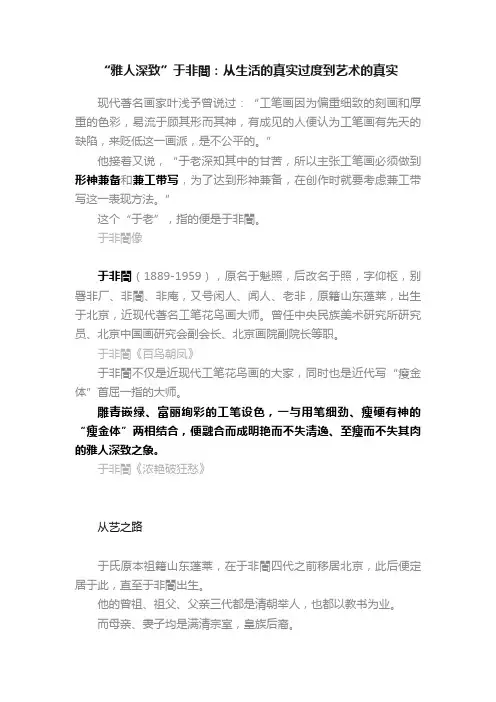 “雅人深致”于非闇：从生活的真实过度到艺术的真实

现代著名画家叶浅予曾说过：“工笔画因为偏重细致的刻画和厚重的色彩，易流于顾其形而其神，有成见的人便认为工笔画有先天的缺陷，来贬低这一画派，是不公平的。”

他接着又说，“于老深知其中的甘苦，所以主张工笔画必须做到形神兼备和兼工带写，为了达到形神兼备，在创作时就要考虑兼工带写这一表现方法。”

这个“于老”，指的便是于非闇。

于非闇像

于非闇（1889-1959），原名于魁照，后改名于照，字仰枢，别署非厂、非闇、非庵，又号闲人、闻人、老非，原籍山东蓬莱，出生于北京，近现代著名工笔花鸟画大师。曾任中央民族美术研究所研究员、北京中国画研究会副会长、北京画院副院长等职。

于非闇《百鸟朝凤》

于非闇不仅是近现代工笔花鸟画的大家，同时也是近代写“瘦金体”首屈一指的大师。

雕青嵌绿、富丽绚彩的工笔设色，一与用笔细劲、瘦硬有神的“瘦金体”两相结合，便融合而成明艳而不失清逸、至瘦而不失其肉的雅人深致之象。

于非闇《浓艳破狂愁》

从艺之路

于氏原本祖籍山东蓬莱，在于非闇四代之前移居北京，此后便定居于此，直至于非闇出生。

他的曾祖、祖父、父亲三代都是清朝举人，也都以教书为业。

而母亲、妻子均是满清宗室，皇族后裔。